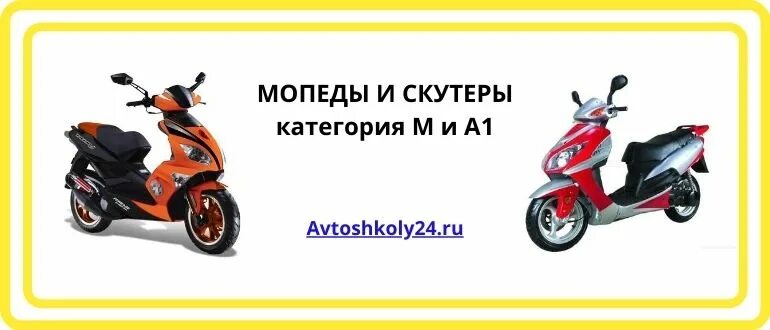 МОПЕДЫ И СКУТЕРЫ
категория М и А1

Avtoshkoly24.ru